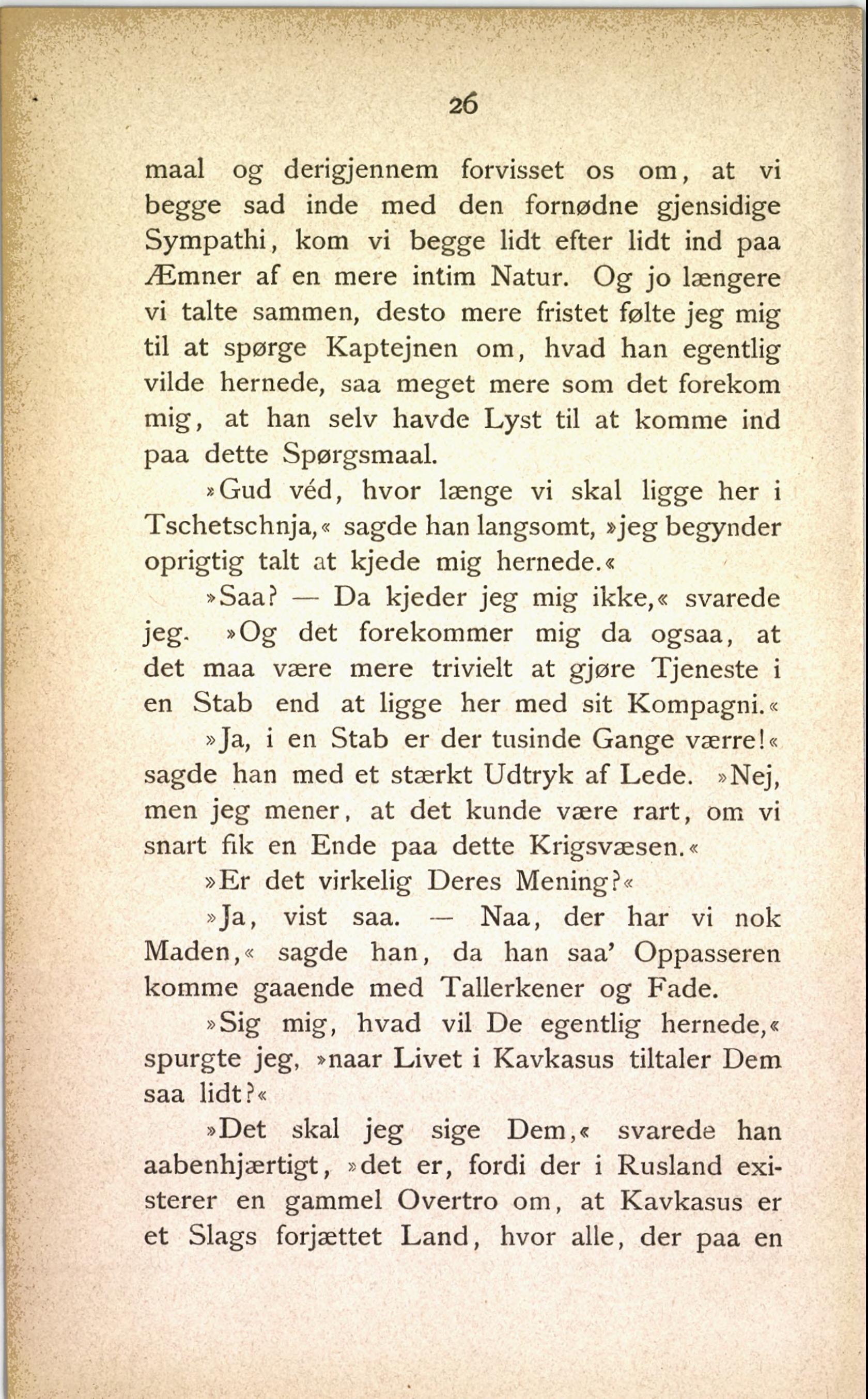 26

maal og derigjennem forvisset os om, at vi begge sad inde med den fornødne gjensidige Sympathi, kom vi begge lidt efter lidt ind paa Æmner af en mere intim Natur. Og jo længere vi talte sammen, desto mere fristet følte jeg mig til at spørge Kaptejnen om, hvad han egentlig vilde hernede, saa meget mere som det forekom mig, at han selv havde Lyst til at komme ind paa dette Spørgsmaal.

»Gud véd, hvor længe vi skal ligge her i Tschetschnja,« sagde han langsomt, »jeg begynder oprigtig talt at kjede mig hernede.«

»Saa? — Da kjeder jeg mig ikke,« svarede jeg. »Og det forekommer mig da ogsaa, at det maa være mere trivielt at gjøre Tjeneste i en Stab end at ligge her med sit Kompagni.«

»Ja, i en Stab er der tusinde Gange værre!« sagde han med et stærkt Udtryk af Lede. »Nej, men jeg mener, at det kunde være rart, om vi snart fik en Ende paa dette Krigsvæsen.«

»Er det virkelig Deres Mening?«

»Ja, vist saa. — Naa, der har vi nok Maden,« sagde han, da han saa' Oppasseren komme gaaende med Tallerkener og Fade.

»Sig mig, hvad vil De egentlig hernede,« spurgte jeg, »naar Livet i Kavkasus tiltaler Dem saa lidt?«

»Det skal jeg sige Dem,« svarede han aabenhjærtigt, »det er, fordi der i Rusland existerer en gammel Overtro om, at Kavkasus er et Slags forjættet Land, hvor alle, der paa en